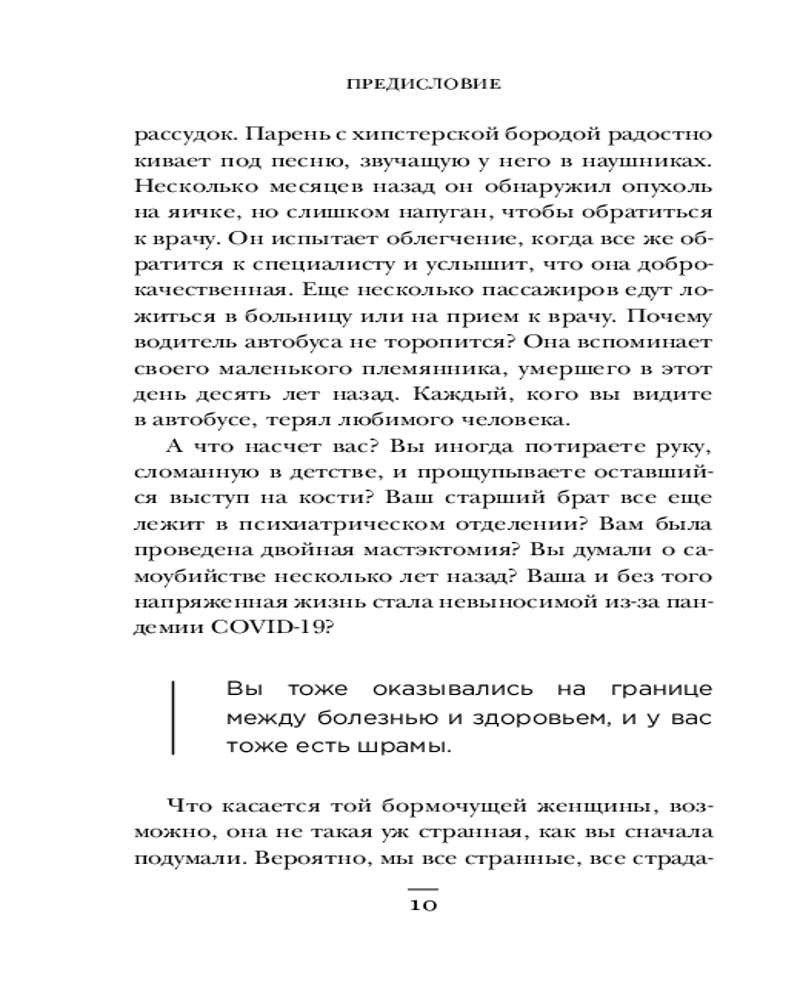 ПРЕДИСЛОВИЕ

рассудок. Парень с хипстерской бородой радостно кивает под песню, звучащую у него в наушниках. Несколько месяцев назад он обнаружил опухоль на яичке, но слишком напуган, чтобы обратиться к врачу. Он испытает облегчение, когда все же обратится к специалисту и услышит, что она доброкачественная. Еще несколько пассажиров едут ложиться в больницу или на прием к врачу. Почему водитель автобуса не торопится? Она вспоминает своего маленького племянника, умершего в этот день десять лет назад. Каждый, кого вы видите в автобусе, терял любимого человека.

А что насчет вас? Вы иногда потираете руку, сломанную в детстве, и прощупываете оставшийся выступ на кости? Ваш старший брат все еще лежит в психиатрическом отделении? Вам была проведена двойная мастэктомия? Вы думали о самоубийстве несколько лет назад? Ваша и без того напряженная жизнь стала невыносимой из-за пандемии COVID-19?

Вы тоже оказывались на границе между болезнью и здоровьем, и у вас тоже есть шрамы.

Что касается той бормочущей женщины, возможно, она не такая уж странная, как вы сначала подумали. Вероятно, мы все странные, все страда-

10